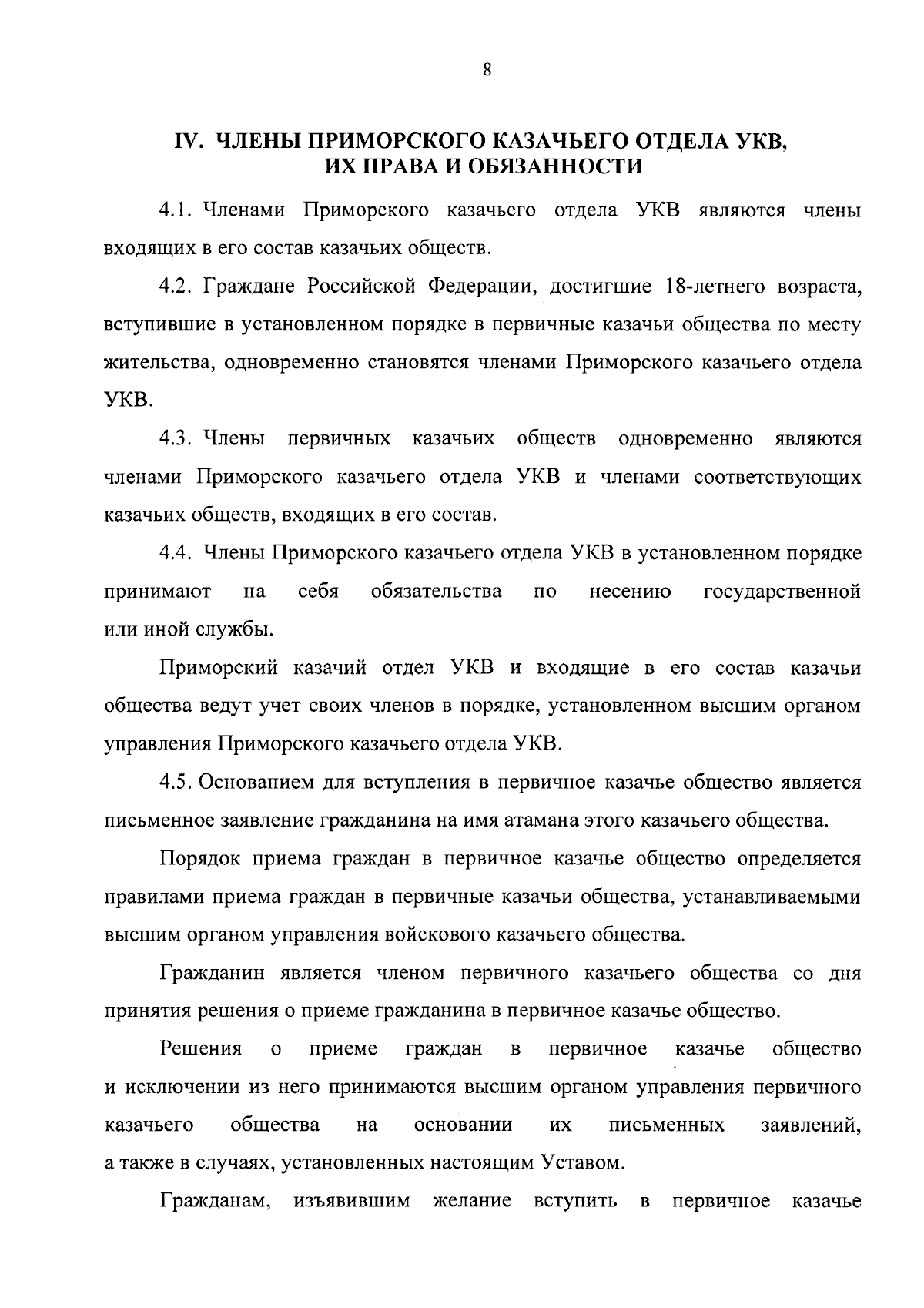 8

IV. ЧЛЕНЫ ПРИМОРСКОГО КАЗАЧЬЕГО ОТДЕЛА УКВ, ИХ ПРАВА И ОБЯЗАННОСТИ

4.1. Членами Приморского казачьего отдела УКВ являются члены входящих в его состав казачьих обществ.

4.2. Граждане Российской Федерации, достигшие 18-летнего возраста, вступившие в установленном порядке в первичные казачьи общества по месту жительства, одновременно становятся членами Приморского казачьего отдела УКВ.

4.3. Члены первичных казачьих обществ одновременно являются членами Приморского казачьего отдела УКВ и членами соответствующих казачьих обществ, входящих в его состав.

4.4. Члены Приморского казачьего отдела УКВ в установленном порядке принимают на себя обязательства по несению государственной или иной службы.

Приморский казачий отдел УКВ и входящие в его состав казачьи общества ведут учет своих членов в порядке, установленном высшим органом управления Приморского казачьего отдела УКВ.

4.5. Основанием для вступления в первичное казачье общество является письменное заявление гражданина на имя атамана этого казачьего общества.

Порядок приема граждан в первичное казачье общество определяется правилами приема граждан в первичные казачьи общества, устанавливаемыми высшим органом управления войскового казачьего общества.

Гражданин является членом первичного казачьего общества со дня принятия решения о приеме гражданина в первичное казачье общество.

Решения о приеме граждан в первичное казачье общество и исключении из него принимаются высшим органом управления первичного казачьего общества на основании их письменных заявлений, а также в случаях, установленных настоящим Уставом.

Гражданам, изъявившим желание вступить в первичное казачье